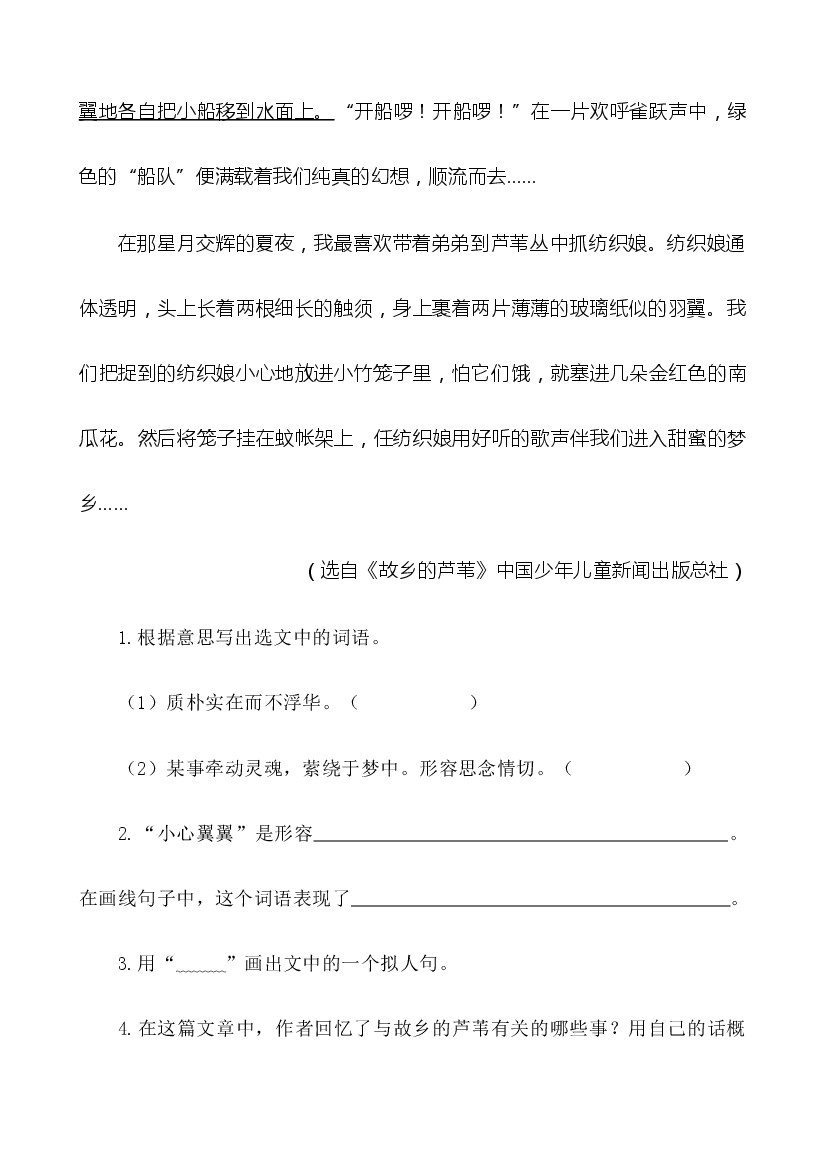 翼地各自把小船移到水面上。“开船啰！开船啰！”在一片欢呼雀跃声中，绿色的“船队”便满载着我们纯真的幻想，顺流而去……

在那星月交辉的夏夜，我最喜欢带着弟弟到芦苇丛中抓纺织娘。纺织娘通体透明，头上长着两根细长的触须，身上裹着两片薄薄的玻璃纸似的羽翼。我们把捉到的纺织娘小心地放进小竹笼子里，怕它们饿，就塞进几朵金红色的南瓜花。然后将笼子挂在蚊帐架上，任纺织娘用好听的歌声伴我们进入甜蜜的梦乡……

（选自《故乡的芦苇》中国少年儿童新闻出版总社）

1.根据意思写出选文中的词语。

（1）质朴实在而不浮华。（　　　　）

（2）某事牵动灵魂，萦绕于梦中。形容思念情切。（　　　　）

2.“小心翼翼”是形容________________。

在画线句子中，这个词语表现了________________。

3.用“______”画出文中的一个拟人句。

4.在这篇文章中，作者回忆了与故乡的芦苇有关的哪些事？用自己的话概